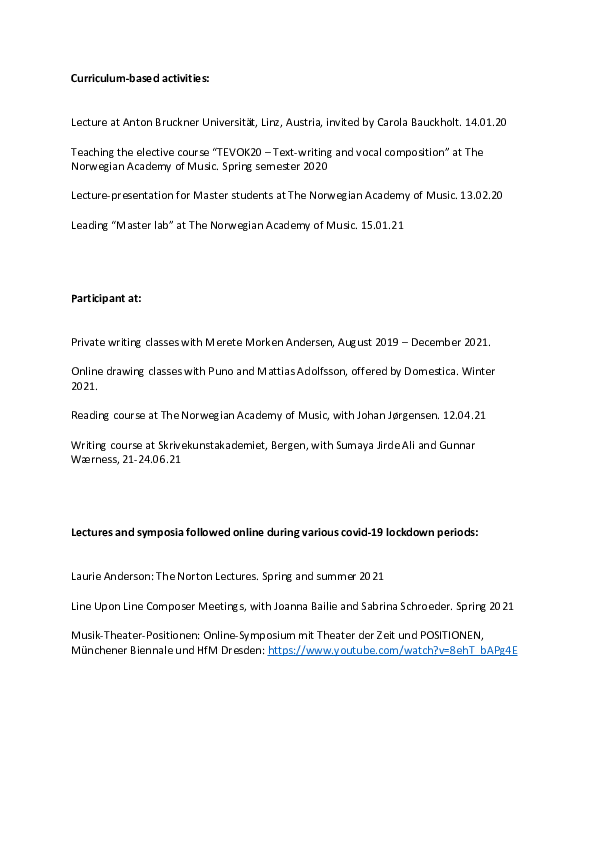 Curriculum-based activities:

Lecture at Anton Bruckner Universität, Linz, Austria, invited by Carola Bauckholt. 14.01.20

Teaching the elective course "TEVOK20 – Text-writing and vocal composition" at The Norwegian Academy of Music. Spring semester 2020

Lecture-presentation for Master students at The Norwegian Academy of Music. 13.02.20

Leading "Master lab" at The Norwegian Academy of Music. 15.01.21

Participant at:

Private writing classes with Merete Morken Andersen, August 2019 – December 2021.

Online drawing classes with Puno and Mattias Adolfsson, offered by Domestica. Winter 2021.

Reading course at The Norwegian Academy of Music, with Johan Jørgensen. 12.04.21

Writing course at Skrivekunstakademiet, Bergen, with Sumaya Jirde Ali and Gunnar Wærness, 21-24.06.21

Lectures and symposia followed online during various covid-19 lockdown periods:

Laurie Anderson: The Norton Lectures. Spring and summer 2021

Line Upon Line Composer Meetings, with Joanna Bailie and Sabrina Schroeder. Spring 2021

Musik-Theater-Positionen: Online-Symposium mit Theater der Zeit und POSITIONEN, Münchener Biennale und HfM Dresden: https://www.youtube.com/watch?v=8ehT_bAPg4E